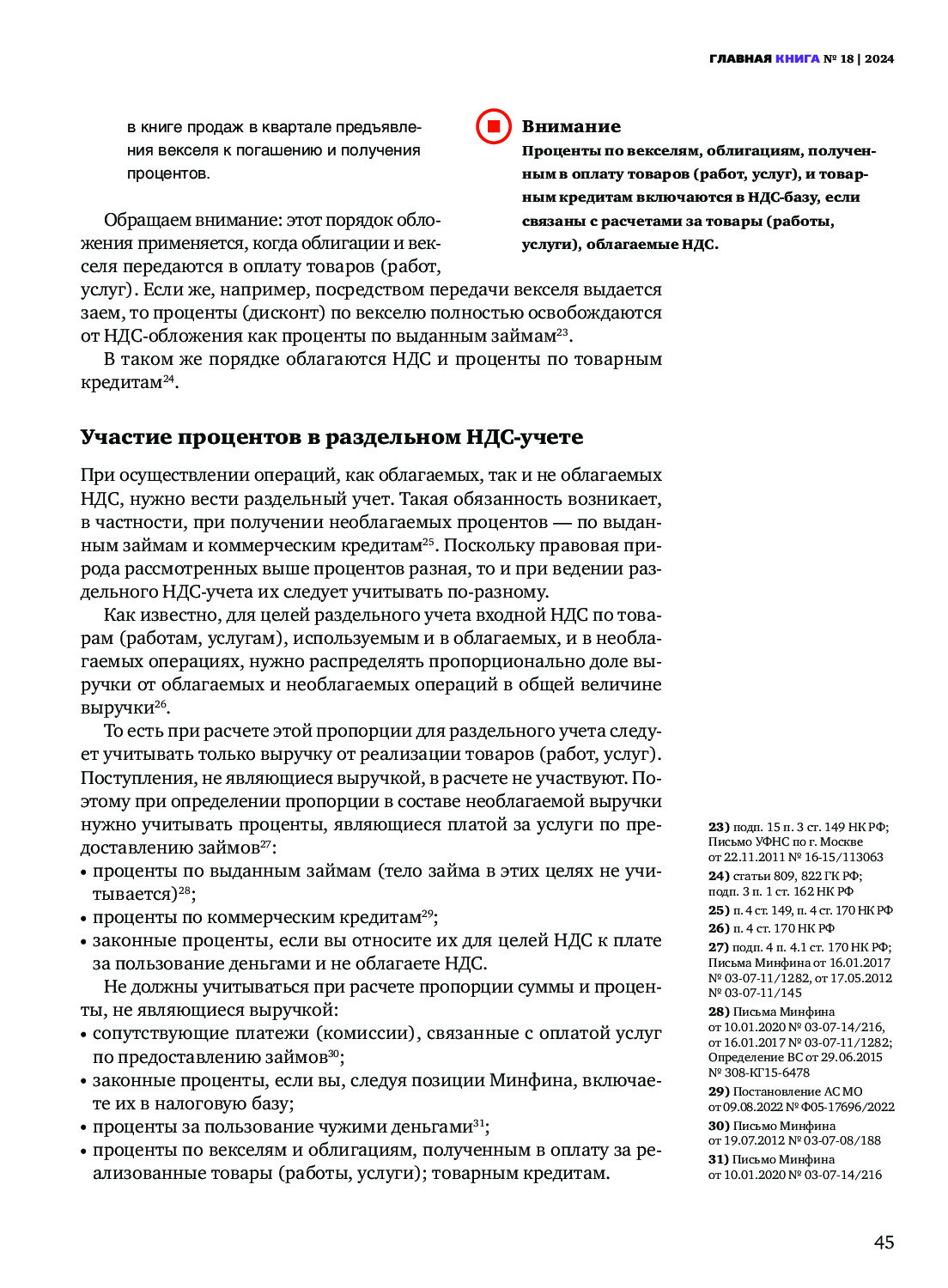 ГЛАВНАЯ КНИГА № 18 | 2024

в книге продаж в квартале предъявления векселя к погашению и получения процентов.

Внимание

Проценты по векселям, облигациям, полученным в оплату товаров (работ, услуг), и товарным кредитам включаются в НДС-базу, если связаны с расчетами за товары (работы, услуги), облагаемые НДС.

Обращаем внимание: этот порядок обложения применяется, когда облигации и векселя передаются в оплату товаров (работ, услуг). Если же, например, посредством передачи векселя выдается заем, то проценты (дисконт) по векселю полностью освобождаются от НДС-обложения как проценты по выданным займам$^{23}$.

В таком же порядке облагаются НДС и проценты по товарным кредитам$^{24}$.

Участие процентов в раздельном НДС-учете

При осуществлении операций, как облагаемых, так и не облагаемых НДС, нужно вести раздельный учет. Такая обязанность возникает, в частности, при получении необлагаемых процентов — по выданным займам и коммерческим кредитам$^{25}$. Поскольку правовая природа рассмотренных выше процентов разная, то и при ведении раздельного НДС-учета их следует учитывать по-разному.

Как известно, для целей раздельного учета входной НДС по товарам (работам, услугам), используемым и в облагаемых, и в необлагаемых операциях, нужно распределять пропорционально доле выручки от облагаемых и необлагаемых операций в общей величине выручки$^{26}$.

То есть при расчете этой пропорции для раздельного учета следует учитывать только выручку от реализации товаров (работ, услуг). Поступления, не являющиеся выручкой, в расчете не участвуют. Поэтому при определении пропорции в составе необлагаемой выручки нужно учитывать проценты, являющиеся платой за услуги по предоставлению займов$^{27}$:
• проценты по выданным займам (тело займа в этих целях не учитывается)$^{28}$;
• проценты по коммерческим кредитам$^{29}$;
• законные проценты, если вы относите их для целей НДС к плате за пользование деньгами и не облагаете НДС.

Не должны учитываться при расчете пропорции суммы и проценты, не являющиеся выручкой:
• сопутствующие платежи (комиссии), связанные с оплатой услуг по предоставлению займов$^{30}$;
• законные проценты, если вы, следуя позиции Минфина, включаете их в налоговую базу;
• проценты за пользование чужими деньгами$^{31}$;
• проценты по векселям и облигациям, полученным в оплату за реализованные товары (работы, услуги); товарным кредитам.

23) подп. 15 п. 3 ст. 149 НК РФ; Письмо УФНС по г. Москве от 22.11.2011 № 16-15/113063
24) статьи 809, 822 ГК РФ; подп. 3 п. 1 ст. 162 НК РФ
25) п. 4 ст. 149, п. 4 ст. 170 НК РФ
26) п. 4 ст. 170 НК РФ
27) подп. 4 п. 4.1 ст. 170 НК РФ; Письма Минфина от 16.01.2017 № 03-07-11/1282, от 17.05.2012 № 03-07-11/145
28) Письма Минфина от 10.01.2020 № 03-07-14/216, от 16.01.2017 № 03-07-11/1282; Определение ВС от 29.06.2015 № 308-КГ15-6478
29) Постановление АС МО от 09.08.2022 № Ф05-17696/2022
30) Письмо Минфина от 19.07.2012 № 03-07-08/188
31) Письмо Минфина от 10.01.2020 № 03-07-14/216

45